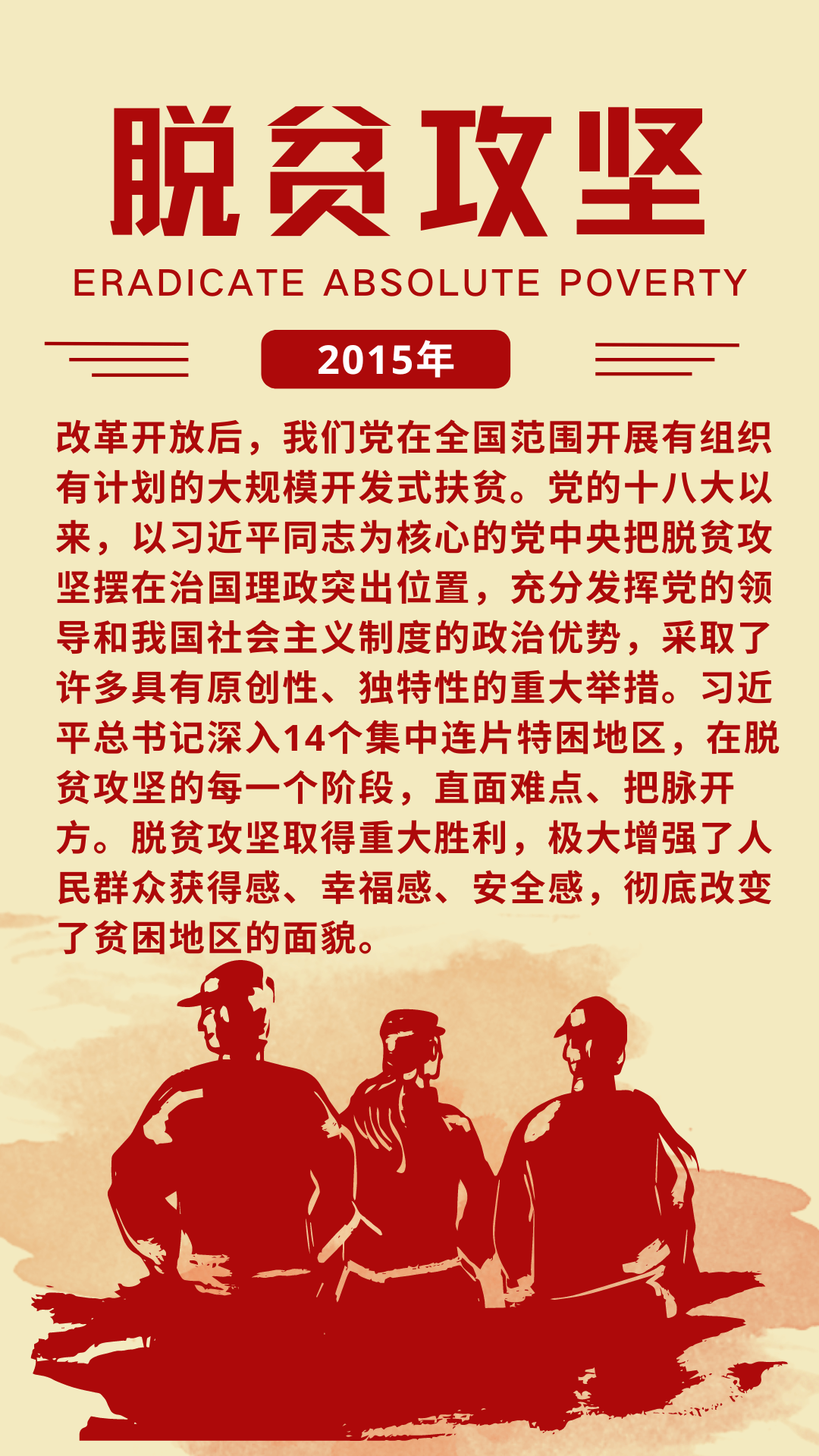 脱贫攻坚

ERADICATE ABSOLUTE POVERTY

2015年

改革开放后，我们党在全国范围开展有组织有计划的大规模开发式扶贫。党的十八大以来，以习近平同志为核心的党中央把脱贫攻坚摆在治国理政突出位置，充分发挥党的领导和我国社会主义制度的政治优势，采取了许多具有原创性、独特性的重大举措。习近平总书记深入14个集中连片特困地区，在脱贫攻坚的每一个阶段，直面难点、把脉开方。脱贫攻坚取得重大胜利，极大增强了人民群众获得感、幸福感、安全感，彻底改变了贫困地区的面貌。